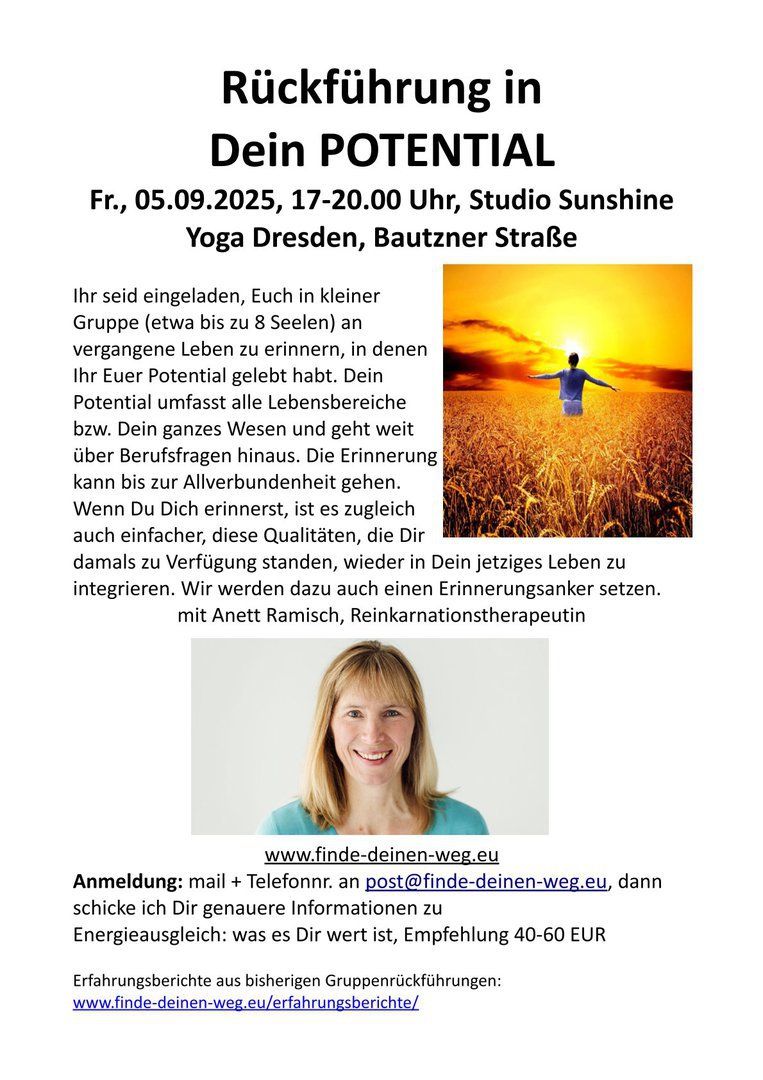 Rückführung in
Dein POTENTIAL

Fr., 05.09.2025, 17-20.00 Uhr, Studio Sunshine
Yoga Dresden, Bautzner Straße

Ihr seid eingeladen, Euch in kleiner Gruppe (etwa bis zu 8 Seelen) an vergangene Leben zu erinnern, in denen Ihr Euer Potential gelebt habt. Dein Potential umfasst alle Lebensbereiche bzw. Dein ganzes Wesen und geht weit über Berufsfragen hinaus. Die Erinnerung kann bis zur Allverbundenheit gehen. Wenn Du Dich erinnerst, ist es zugleich auch einfacher, diese Qualitäten, die Dir damals zu Verfügung standen, wieder in Dein jetziges Leben zu integrieren. Wir werden dazu auch einen Erinnerungsanker setzen.
mit Anett Ramisch, Reinkarnationstherapeutin

www.finde-deinen-weg.eu
Anmeldung: mail + Telefonnr. an post@finde-deinen-weg.eu, dann schicke ich Dir genauere Informationen zu
Energieausgleich: was es Dir wert ist, Empfehlung 40-60 EUR

Erfahrungsberichte aus bisherigen Gruppenrückführungen:
www.finde-deinen-weg.eu/erfahrungsberichte/